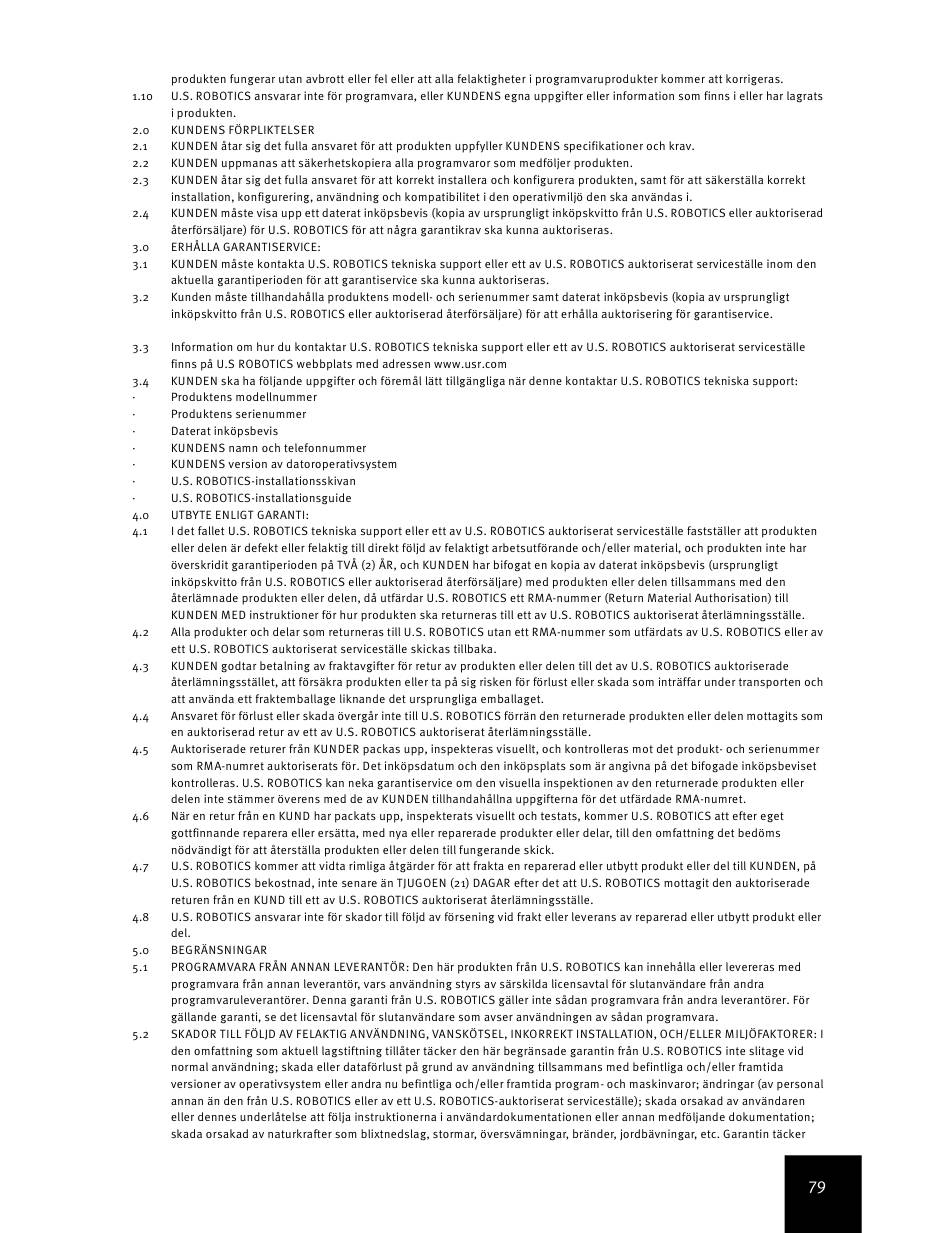 produkten fungerar utan avbrott eller fel eller att alla felaktigheter i programvaruprodukter kommer att korrigeras.

1.10 U.S. ROBOTICS ansvarar inte för programvara, eller KUNDENS egna uppgifter eller information som finns i eller har lagrats i produkten.

2.0 KUNDENS FÖRPLIKTELSER

2.1 KUNDEN åtar sig det fulla ansvaret för att produkten uppfyller KUNDENS specifikationer och krav.

2.2 KUNDEN uppmanas att säkerhetskopiera alla programvaror som medföljer produkten.

2.3 KUNDEN åtar sig det fulla ansvaret för att korrekt installera och konfigurera produkten, samt för att säkerställa korrekt installation, konfigurering, användning och kompatibilitet i den operativmiljö den ska användas i.

2.4 KUNDEN måste visa upp ett daterat inköpsbevis (kopia av ursprungligt inköpskvitto från U.S. ROBOTICS eller auktoriserad återförsäljare) för U.S. ROBOTICS för att några garantikrav ska kunna auktoriseras.

3.0 ERHÅLLA GARANTISERVICE:

3.1 KUNDEN måste kontakta U.S. ROBOTICS tekniska support eller ett av U.S. ROBOTICS auktoriserat serviceställe inom den aktuella garantiperioden för att garantiservice ska kunna auktoriseras.

3.2 Kunden måste tillhandahålla produktens modell- och serienummer samt daterat inköpsbevis (kopia av ursprungligt inköpskvitto från U.S. ROBOTICS eller auktoriserad återförsäljare) för att erhålla auktorisering för garantiservice.

3.3 Information om hur du kontaktar U.S. ROBOTICS tekniska support eller ett av U.S. ROBOTICS auktoriserat serviceställe finns på U.S ROBOTICS webbplats med adressen www.usr.com

3.4 KUNDEN ska ha följande uppgifter och föremål lätt tillgängliga när denne kontaktar U.S. ROBOTICS tekniska support:

· Produktens modellnummer
· Produktens serienummer
· Daterat inköpsbevis
· KUNDENS namn och telefonnummer
· KUNDENS version av datoroperativsystem
· U.S. ROBOTICS-installationsskivan
· U.S. ROBOTICS-installationsguide

4.0 UTBYTE ENLIGT GARANTI:

4.1 I det fallet U.S. ROBOTICS tekniska support eller ett av U.S. ROBOTICS auktoriserat serviceställe fastställer att produkten eller delen är defekt eller felaktig till direkt följd av felaktigt arbetsutförande och/eller material, och produkten inte har överskridit garantiperioden på TVÅ (2) ÅR, och KUNDEN har bifogat en kopia av daterat inköpsbevis (ursprungligt inköpskvitto från U.S. ROBOTICS eller auktoriserad återförsäljare) med produkten eller delen tillsammans med den återlämnade produkten eller delen, då utfärdar U.S. ROBOTICS ett RMA-nummer (Return Material Authorisation) till KUNDEN MED instruktioner för hur produkten ska returneras till ett av U.S. ROBOTICS auktoriserat återlämningsställe.

4.2 Alla produkter och delar som returneras till U.S. ROBOTICS utan ett RMA-nummer som utfärdats av U.S. ROBOTICS eller av ett U.S. ROBOTICS auktoriserat serviceställe skickas tillbaka.

4.3 KUNDEN godtar betalning av fraktavgifter för retur av produkten eller delen till det av U.S. ROBOTICS auktoriserade återlämningsstället, att försäkra produkten eller ta på sig risken för förlust eller skada som inträffar under transporten och att använda ett fraktemballage liknande det ursprungliga emballaget.

4.4 Ansvaret för förlust eller skada övergår inte till U.S. ROBOTICS förrän den returnerade produkten eller delen mottagits som en auktoriserad retur av ett av U.S. ROBOTICS auktoriserat återlämningsställe.

4.5 Auktoriserade returer från KUNDER packas upp, inspekteras visuellt, och kontrolleras mot det produkt- och serienummer som RMA-numret auktoriserats för. Det inköpsdatum och den inköpsplats som är angivna på det bifogade inköpsbeviset kontrolleras. U.S. ROBOTICS kan neka garantiservice om den visuella inspektionen av den returnerade produkten eller delen inte stämmer överens med de av KUNDEN tillhandahållna uppgifterna för det utfärdade RMA-numret.

4.6 När en retur från en KUND har packats upp, inspekterats visuellt och testats, kommer U.S. ROBOTICS att efter eget gottfinnande reparera eller ersätta, med nya eller reparerade produkter eller delar, till den omfattning det bedöms nödvändigt för att återställa produkten eller delen till fungerande skick.

4.7 U.S. ROBOTICS kommer att vidta rimliga åtgärder för att frakta en reparerad eller utbytt produkt eller del till KUNDEN, på U.S. ROBOTICS bekostnad, inte senare än TJUGOEN (21) DAGAR efter det att U.S. ROBOTICS mottagit den auktoriserade returen från en KUND till ett av U.S. ROBOTICS auktoriserat återlämningsställe.

4.8 U.S. ROBOTICS ansvarar inte för skador till följd av försening vid frakt eller leverans av reparerad eller utbytt produkt eller del.

5.0 BEGRÄNSNINGAR

5.1 PROGRAMVARA FRÅN ANNAN LEVERANTÖR: Den här produkten från U.S. ROBOTICS kan innehålla eller levereras med programvara från annan leverantör, vars användning styrs av särskilda licensavtal för slutanvändare från andra programvaruleverantörer. Denna garanti från U.S. ROBOTICS gäller inte sådan programvara från andra leverantörer. För gällande garanti, se det licensavtal för slutanvändare som avser användningen av sådan programvara.

5.2 SKADOR TILL FÖLJD AV FELAKTIG ANVÄNDNING, VANSKÖTSEL, INKORREKT INSTALLATION, OCH/ELLER MILJÖFAKTORER: I den omfattning som aktuell lagstiftning tillåter täcker den här begränsade garantin från U.S. ROBOTICS inte slitage vid normal användning; skada eller dataförlust på grund av användning tillsammans med befintliga och/eller framtida versioner av operativsystem eller andra nu befintliga och/eller framtida program- och maskinvaror; ändringar (av personal annan än den från U.S. ROBOTICS eller av ett U.S. ROBOTICS-auktoriserat serviceställe); skada orsakad av användaren eller dennes underlåtelse att följa instruktionerna i användardokumentationen eller annan medföljande dokumentation; skada orsakad av naturkrafter som blixtnedslag, stormar, översvämningar, bränder, jordbävningar, etc. Garantin täcker

79